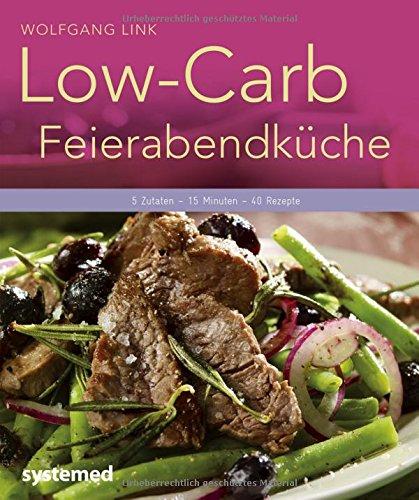 Urheberrechtlich geschütztes Material

WOLFGANG LINK

Low-Carb
Feierabendküche

5 Zutaten – 15 Minuten – 40 Rezepte

systemed

Urheberrechtlich geschütztes Material